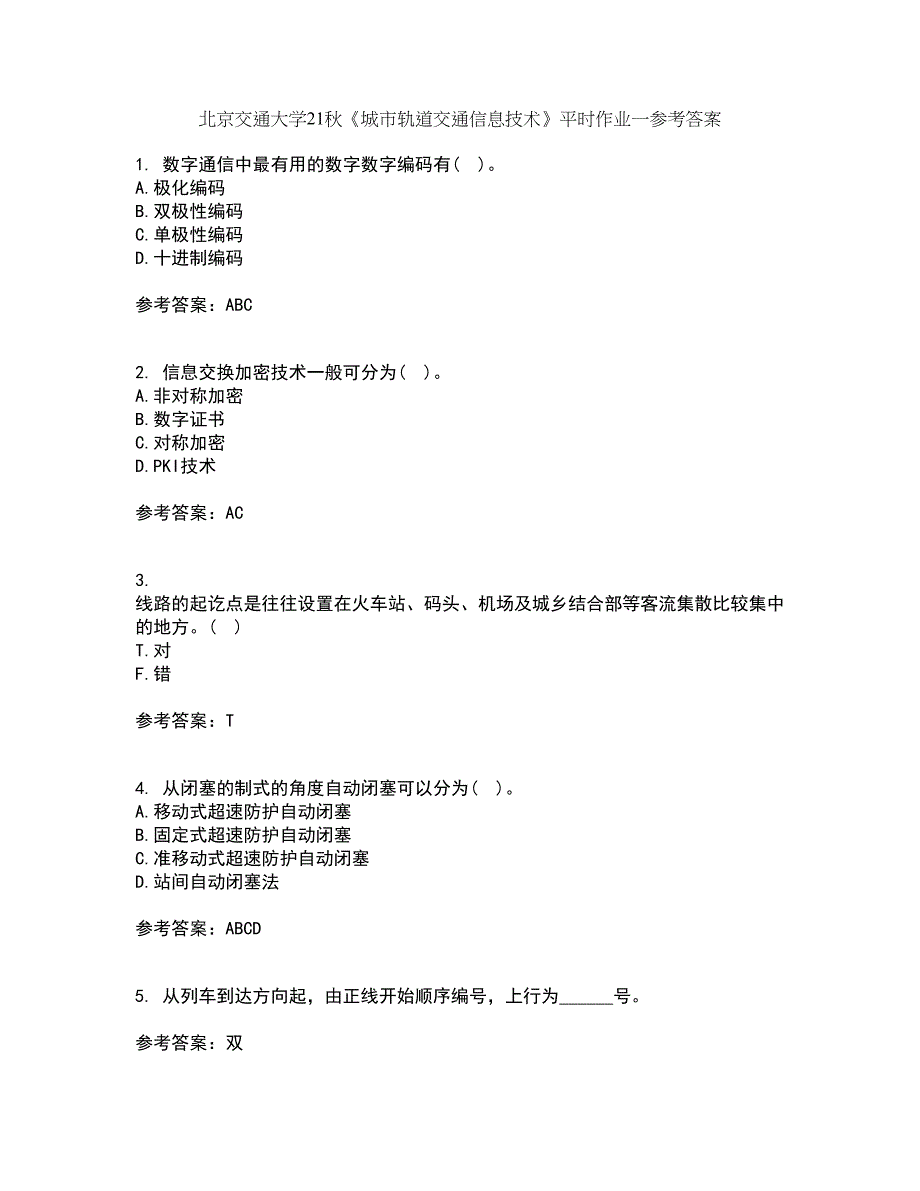 北京交通大学21秋《城市轨道交通信息技术》平时作业一参考答案

1. 数字通信中最有用的数字数字编码有( )。
A.极化编码
B.双极性编码
C.单极性编码
D.十进制编码

参考答案：ABC

2. 信息交换加密技术一般可分为( )。
A.非对称加密
B.数字证书
C.对称加密
D.PKI技术

参考答案：AC

3.
线路的起讫点是往往设置在火车站、码头、机场及城乡结合部等客流集散比较集中的地方。( )
T.对
F.错

参考答案：T

4. 从闭塞的制式的角度自动闭塞可以分为( )。
A.移动式超速防护自动闭塞
B.固定式超速防护自动闭塞
C.准移动式超速防护自动闭塞
D.站间自动闭塞法

参考答案：ABCD

5. 从列车到达方向起，由正线开始顺序编号，上行为______号。

参考答案：双